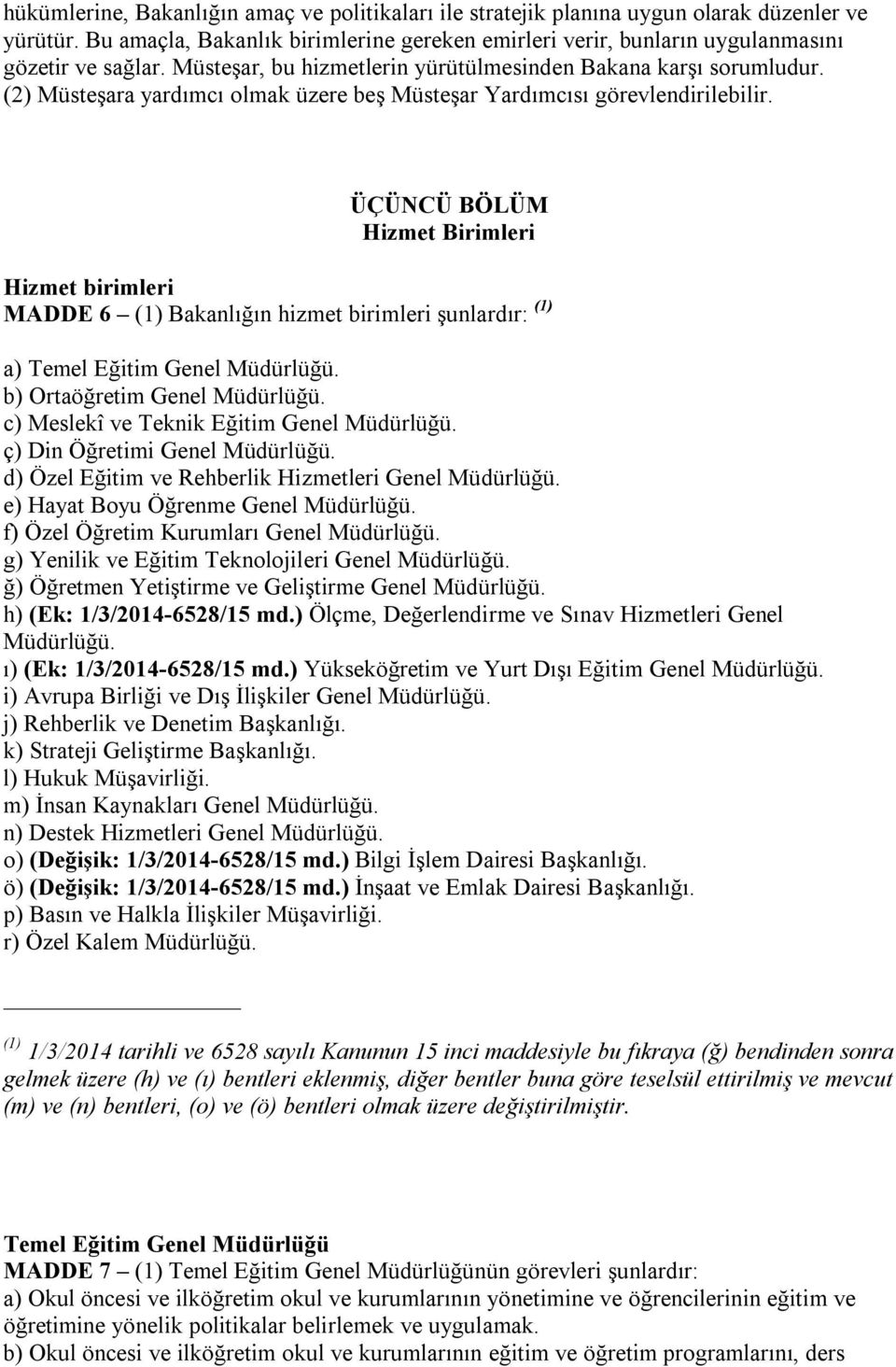 hükümlerine, Bakanlığın amaç ve politikaları ile stratejik planına uygun olarak düzenler ve yürütür. Bu amaçla, Bakanlık birimlerine gereken emirleri verir, bunların uygulanmasını gözetir ve sağlar. Müsteşar, bu hizmetlerin yürütülmesinden Bakana karşı sorumludur.
(2) Müsteşara yardımcı olmak üzere beş Müsteşar Yardımcısı görevlendirilebilir.

ÜÇÜNCÜ BÖLÜM
Hizmet Birimleri

Hizmet birimleri
MADDE 6 – (1) Bakanlığın hizmet birimleri şunlardır: $^{(1)}$

a) Temel Eğitim Genel Müdürlüğü.
b) Ortaöğretim Genel Müdürlüğü.
c) Meslekî ve Teknik Eğitim Genel Müdürlüğü.
ç) Din Öğretimi Genel Müdürlüğü.
d) Özel Eğitim ve Rehberlik Hizmetleri Genel Müdürlüğü.
e) Hayat Boyu Öğrenme Genel Müdürlüğü.
f) Özel Öğretim Kurumları Genel Müdürlüğü.
g) Yenilik ve Eğitim Teknolojileri Genel Müdürlüğü.
ğ) Öğretmen Yetiştirme ve Geliştirme Genel Müdürlüğü.
h) (Ek: 1/3/2014-6528/15 md.) Ölçme, Değerlendirme ve Sınav Hizmetleri Genel Müdürlüğü.
ı) (Ek: 1/3/2014-6528/15 md.) Yükseköğretim ve Yurt Dışı Eğitim Genel Müdürlüğü.
i) Avrupa Birliği ve Dış İlişkiler Genel Müdürlüğü.
j) Rehberlik ve Denetim Başkanlığı.
k) Strateji Geliştirme Başkanlığı.
l) Hukuk Müşavirliği.
m) İnsan Kaynakları Genel Müdürlüğü.
n) Destek Hizmetleri Genel Müdürlüğü.
o) (Değişik: 1/3/2014-6528/15 md.) Bilgi İşlem Dairesi Başkanlığı.
ö) (Değişik: 1/3/2014-6528/15 md.) İnşaat ve Emlak Dairesi Başkanlığı.
p) Basın ve Halkla İlişkiler Müşavirliği.
r) Özel Kalem Müdürlüğü.

$^{(1)}$ 1/3/2014 tarihli ve 6528 sayılı Kanunun 15 inci maddesiyle bu fıkraya (ğ) bendinden sonra gelmek üzere (h) ve (ı) bentleri eklenmiş, diğer bentler buna göre teselsül ettirilmiş ve mevcut (m) ve (n) bentleri, (o) ve (ö) bentleri olmak üzere değiştirilmiştir.

Temel Eğitim Genel Müdürlüğü
MADDE 7 – (1) Temel Eğitim Genel Müdürlüğünün görevleri şunlardır:
a) Okul öncesi ve ilköğretim okul ve kurumlarının yönetimine ve öğrencilerinin eğitim ve öğretimine yönelik politikalar belirlemek ve uygulamak.
b) Okul öncesi ve ilköğretim okul ve kurumlarının eğitim ve öğretim programlarını, ders